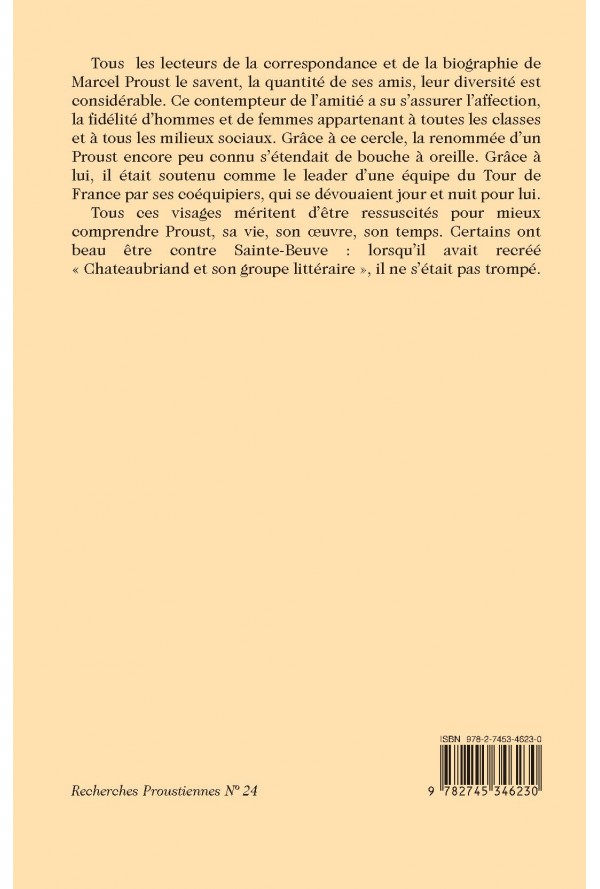 Tous les lecteurs de la correspondance et de la biographie de Marcel Proust le savent, la quantité de ses amis, leur diversité est considérable. Ce contempteur de l'amitié a su s'assurer l'affection, la fidélité d'hommes et de femmes appartenant à toutes les classes et à tous les milieux sociaux. Grâce à ce cercle, la renommée d'un Proust encore peu connu s'étendait de bouche à oreille. Grâce à lui, il était soutenu comme le leader d'une équipe du Tour de France par ses coéquipiers, qui se dévouaient jour et nuit pour lui.

Tous ces visages méritent d'être ressuscités pour mieux comprendre Proust, sa vie, son œuvre, son temps. Certains ont beau être contre Sainte-Beuve : lorsqu'il avait recréé « Chateaubriand et son groupe littéraire », il ne s'était pas trompé.

ISBN 978-2-7453-4623-0

Recherches Proustiennes N° 24

9 782745 346230